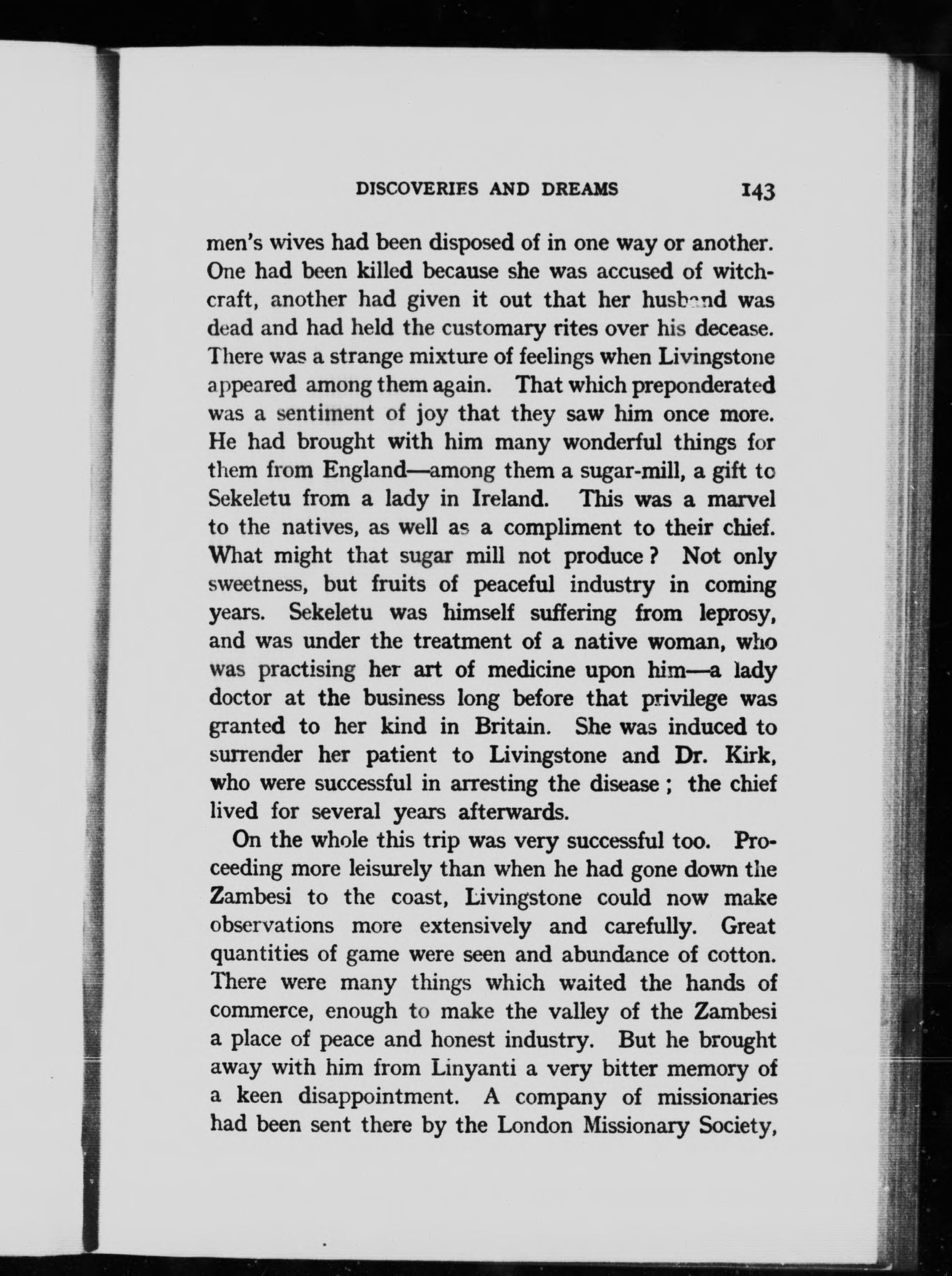 DISCOVERIES AND DREAMS 143

men's wives had been disposed of in one way or another. One had been killed because she was accused of witchcraft, another had given it out that her husband was dead and had held the customary rites over his decease. There was a strange mixture of feelings when Livingstone appeared among them again. That which preponderated was a sentiment of joy that they saw him once more. He had brought with him many wonderful things for them from England—among them a sugar-mill, a gift to Sekeletu from a lady in Ireland. This was a marvel to the natives, as well as a compliment to their chief. What might that sugar mill not produce? Not only sweetness, but fruits of peaceful industry in coming years. Sekeletu was himself suffering from leprosy, and was under the treatment of a native woman, who was practising her art of medicine upon him—a lady doctor at the business long before that privilege was granted to her kind in Britain. She was induced to surrender her patient to Livingstone and Dr. Kirk, who were successful in arresting the disease; the chief lived for several years afterwards.

On the whole this trip was very successful too. Proceeding more leisurely than when he had gone down the Zambesi to the coast, Livingstone could now make observations more extensively and carefully. Great quantities of game were seen and abundance of cotton. There were many things which waited the hands of commerce, enough to make the valley of the Zambesi a place of peace and honest industry. But he brought away with him from Linyanti a very bitter memory of a keen disappointment. A company of missionaries had been sent there by the London Missionary Society,